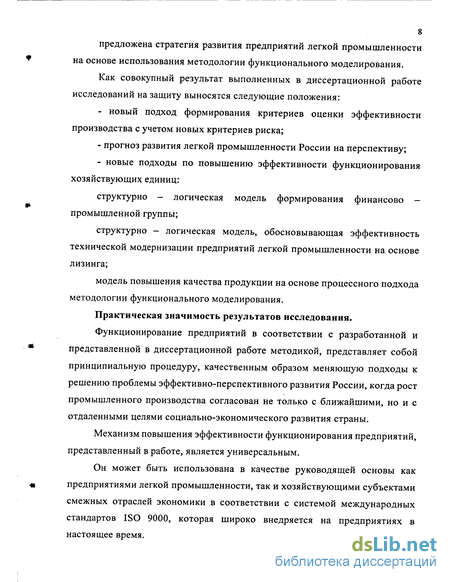 8

предложена стратегия развития предприятий легкой промышленности на основе использования методологии функционального моделирования.

Как совокупный результат выполненных в диссертационной работе исследований на защиту выносятся следующие положения:

- новый подход формирования критериев оценки эффективности производства с учетом новых критериев риска;

- прогноз развития легкой промышленности России на перспективу;

- новые подходы по повышению эффективности функционирования хозяйствующих единиц:

структурно – логическая модель формирования финансово – промышленной группы;

структурно – логическая модель, обосновывающая эффективность технической модернизации предприятий легкой промышленности на основе лизинга;

модель повышения качества продукции на основе процессного подхода методологии функционального моделирования.

Практическая значимость результатов исследования.

Функционирование предприятий в соответствии с разработанной и представленной в диссертационной работе методикой, представляет собой принципиальную процедуру, качественным образом меняющую подходы к решению проблемы эффективно-перспективного развития России, когда рост промышленного производства согласован не только с ближайшими, но и с отдаленными целями социально-экономического развития страны.

Механизм повышения эффективности функционирования предприятий, представленный в работе, является универсальным.

Он может быть использована в качестве руководящей основы как предприятиями легкой промышленности, так и хозяйствующими субъектами смежных отраслей экономики в соответствии с системой международных стандартов ISO 9000, которая широко внедряется на предприятиях в настоящее время.

dsLib.net
библиотека диссертаций